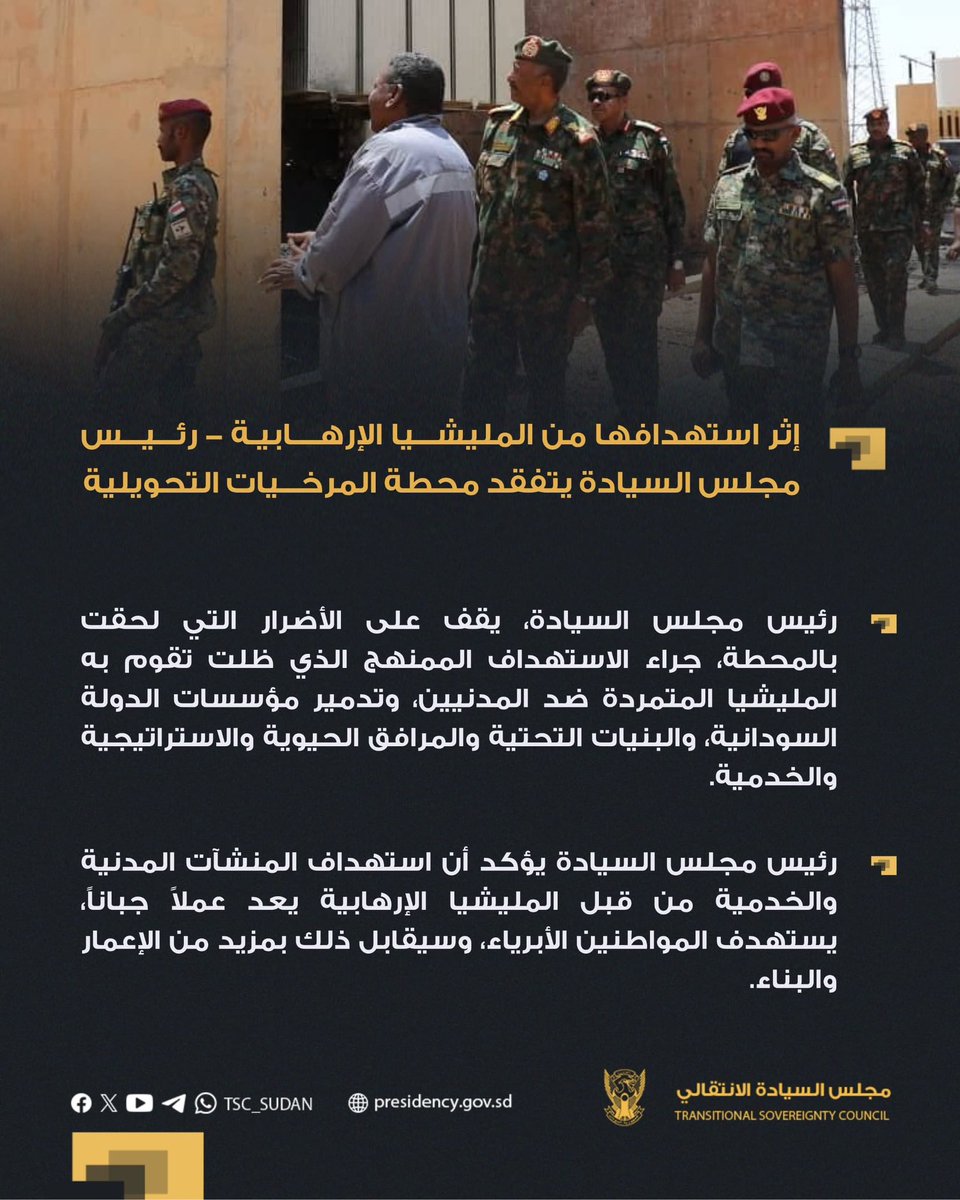 إثر استهدافها من المليشيا الإرهابية – رئيس مجلس السيادة يتفقد محطة المرخيات التحويلية

رئيس مجلس السيادة، يقف على الأضرار التي لحقت بالمحطة، جراء الاستهداف الممنهج الذي ظلت تقوم به المليشيا المتمردة ضد المدنيين، وتدمير مؤسسات الدولة السودانية، والبنيات التحتية والمرافق الحيوية والاستراتيجية والخدمية.

رئيس مجلس السيادة يؤكد أن استهداف المنشآت المدنية والخدمية من قبل المليشيا الإرهابية يعد عملاً جباناً، يستهدف المواطنين الأبرياء، وسيقابل ذلك بمزيد من الإعمار والبناء.

TSC_SUDAN

presidency.gov.sd

مجلس السيادة الانتقالي
TRANSITIONAL SOVEREIGNTY COUNCIL